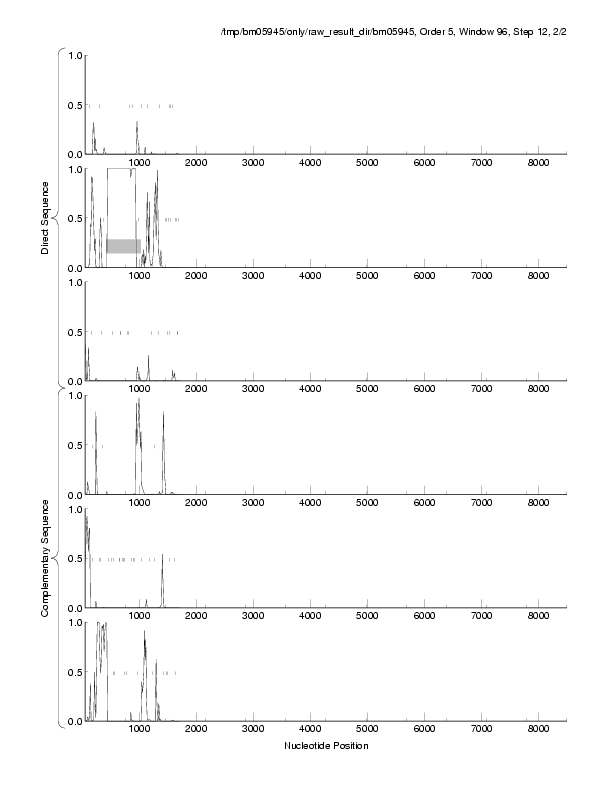 /tmp/bm05945/only/raw_result_dir/bm05945, Order 5, Window 96, Step 12, 2/2

Direct Sequence

1.0
0.5
0.0
1000 2000 3000 4000 5000 6000 7000 8000

1.0
0.5
0.0
1000 2000 3000 4000 5000 6000 7000 8000

1.0
0.5
0.0
1000 2000 3000 4000 5000 6000 7000 8000

Complementary Sequence

1.0
0.5
0.0
1000 2000 3000 4000 5000 6000 7000 8000

1.0
0.5
0.0
1000 2000 3000 4000 5000 6000 7000 8000

1.0
0.5
0.0
1000 2000 3000 4000 5000 6000 7000 8000

Nucleotide Position